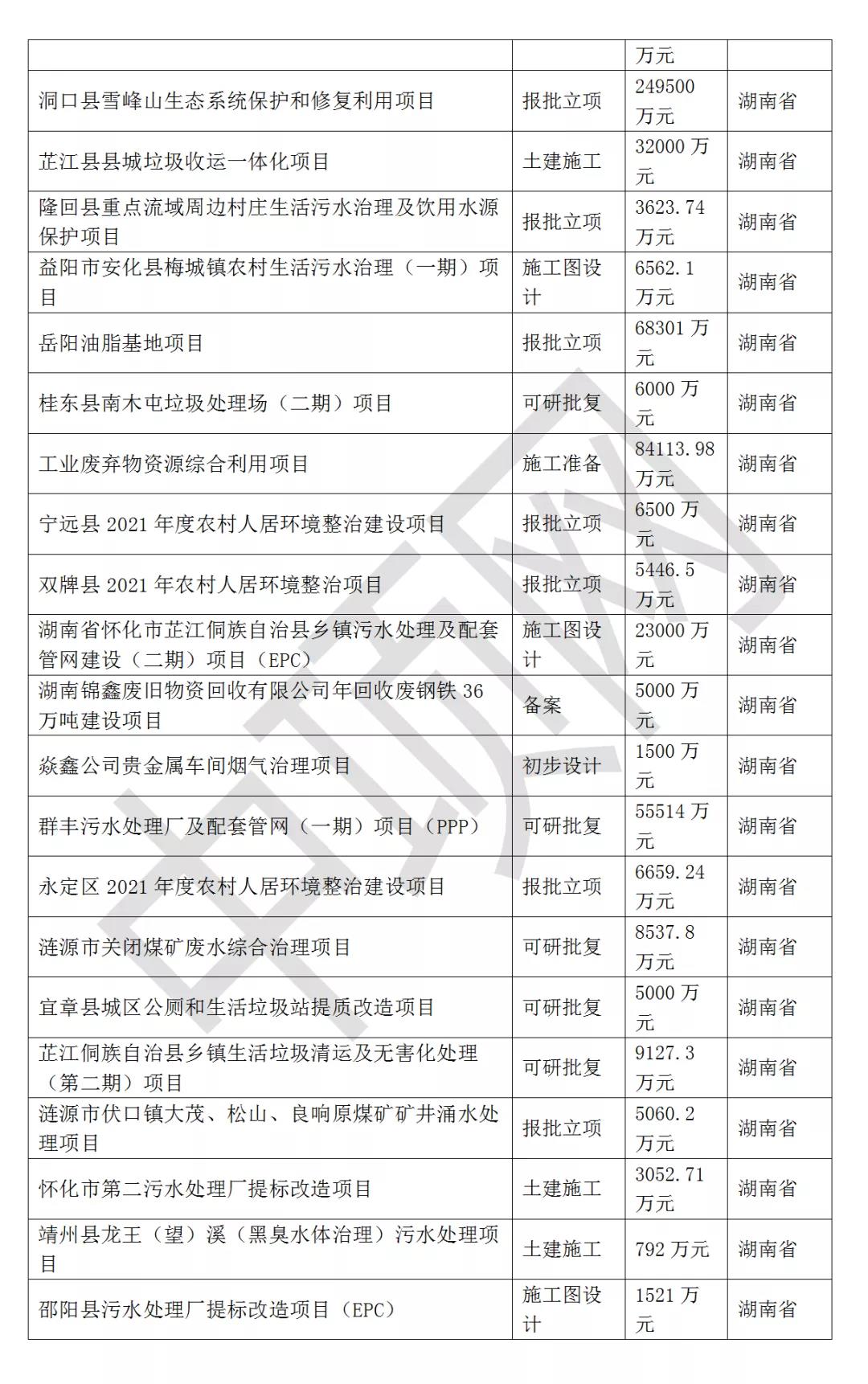 |  |  | 万元 |  |
|---|---|---|---|
| 洞口县雪峰山生态系统保护和修复利用项目 | 报批立项 | 249500 万元 | 湖南省 |
| 芷江县县城垃圾收运一体化项目 | 土建施工 | 32000 万元 | 湖南省 |
| 隆回县重点流域周边村庄生活污水治理及饮用水源保护项目 | 报批立项 | 3623.74 万元 | 湖南省 |
| 益阳市安化县梅城镇农村生活污水治理（一期）项目 | 施工图设计 | 6562.1 万元 | 湖南省 |
| 岳阳油脂基地项目 | 报批立项 | 68301 万元 | 湖南省 |
| 桂东县南木屯垃圾处理场（二期）项目 | 可研批复 | 6000 万元 | 湖南省 |
| 工业废弃物资源综合利用项目 | 施工准备 | 84113.98 万元 | 湖南省 |
| 宁远县 2021 年度农村人居环境整治建设项目 | 报批立项 | 6500 万元 | 湖南省 |
| 双牌县 2021 年农村人居环境整治项目 | 报批立项 | 5446.5 万元 | 湖南省 |
| 湖南省怀化市芷江侗族自治县乡镇污水处理及配套管网建设（二期）项目（EPC） | 施工图设计 | 23000 万元 | 湖南省 |
| 湖南锦鑫废旧物资回收有限公司年回收废钢铁 36 万吨建设项目 | 备案 | 5000 万元 | 湖南省 |
| 焱鑫公司贵金属车间烟气治理项目 | 初步设计 | 1500 万元 | 湖南省 |
| 群丰污水处理厂及配套管网（一期）项目（PPP） | 可研批复 | 55514 万元 | 湖南省 |
| 永定区 2021 年度农村人居环境整治建设项目 | 报批立项 | 6659.24 万元 | 湖南省 |
| 涟源市关闭煤矿废水综合治理项目 | 可研批复 | 8537.8 万元 | 湖南省 |
| 宜章县城区公厕和生活垃圾站提质改造项目 | 可研批复 | 5000 万元 | 湖南省 |
| 芷江侗族自治县乡镇生活垃圾清运及无害化处理（第二期）项目 | 可研批复 | 9127.3 万元 | 湖南省 |
| 涟源市伏口镇大茂、松山、良响原煤矿矿井涌水处理项目 | 报批立项 | 5060.2 万元 | 湖南省 |
| 怀化市第二污水处理厂提标改造项目 | 土建施工 | 3052.71 万元 | 湖南省 |
| 靖州县龙王（望）溪（黑臭水体治理）污水处理项目 | 土建施工 | 792 万元 | 湖南省 |
| 邵阳县污水处理厂提标改造项目（EPC） | 施工图设计 | 1521 万元 | 湖南省 |